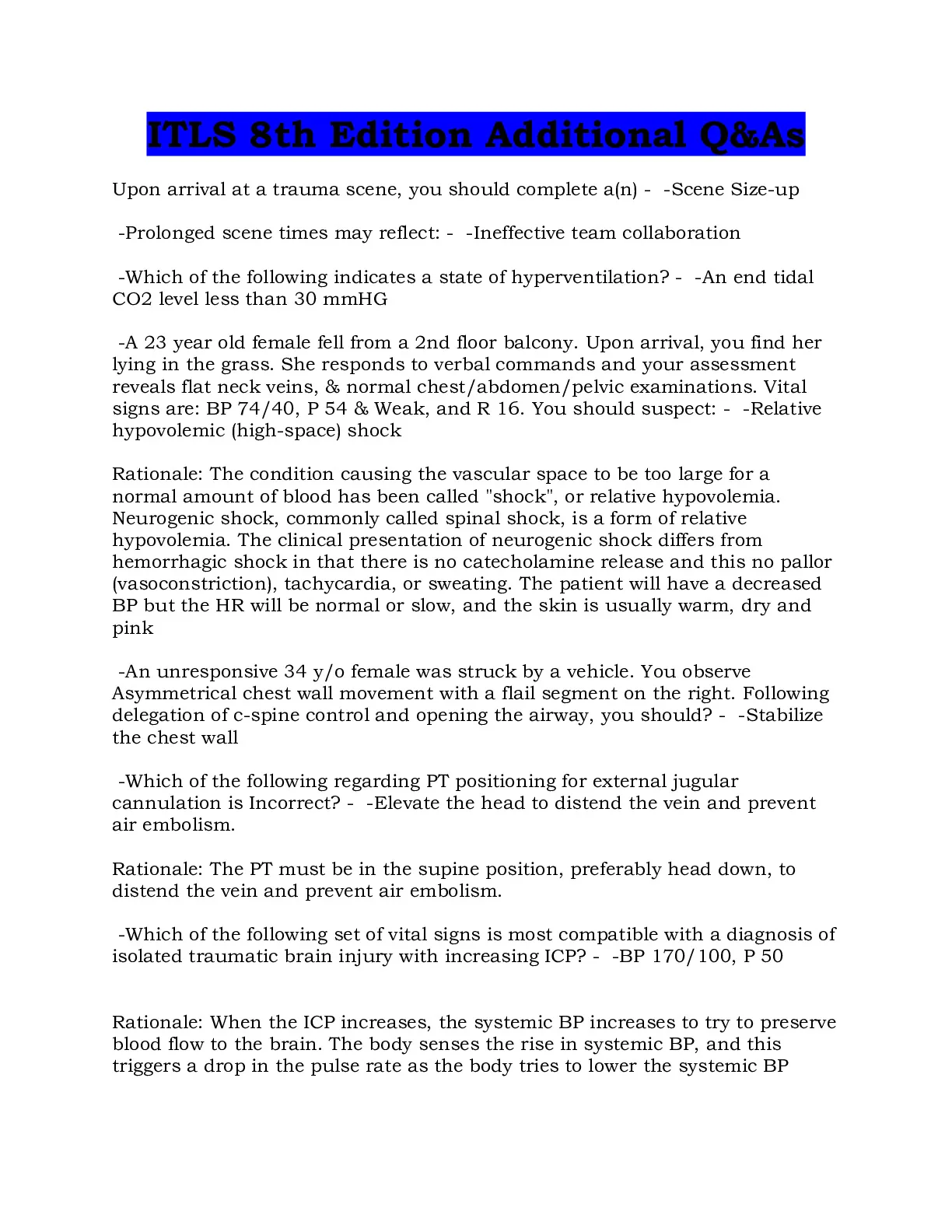 ITLS 8th Edition Additional Q&As

Upon arrival at a trauma scene, you should complete a(n) - -Scene Size-up

-Prolonged scene times may reflect: - -Ineffective team collaboration

-Which of the following indicates a state of hyperventilation? - -An end tidal CO2 level less than 30 mmHG

-A 23 year old female fell from a 2nd floor balcony. Upon arrival, you find her lying in the grass. She responds to verbal commands and your assessment reveals flat neck veins, & normal chest/abdomen/pelvic examinations. Vital signs are: BP 74/40, P 54 & Weak, and R 16. You should suspect: - -Relative hypovolemic (high-space) shock

Rationale: The condition causing the vascular space to be too large for a normal amount of blood has been called "shock", or relative hypovolemia. Neurogenic shock, commonly called spinal shock, is a form of relative hypovolemia. The clinical presentation of neurogenic shock differs from hemorrhagic shock in that there is no catecholamine release and this no pallor (vasoconstriction), tachycardia, or sweating. The patient will have a decreased BP but the HR will be normal or slow, and the skin is usually warm, dry and pink

-An unresponsive 34 y/o female was struck by a vehicle. You observe Asymmetrical chest wall movement with a flail segment on the right. Following delegation of c-spine control and opening the airway, you should? - -Stabilize the chest wall

-Which of the following regarding PT positioning for external jugular cannulation is Incorrect? - -Elevate the head to distend the vein and prevent air embolism.

Rationale: The PT must be in the supine position, preferably head down, to distend the vein and prevent air embolism.

-Which of the following set of vital signs is most compatible with a diagnosis of isolated traumatic brain injury with increasing ICP? - -BP 170/100, P 50

Rationale: When the ICP increases, the systemic BP increases to try to preserve blood flow to the brain. The body senses the rise in systemic BP, and this triggers a drop in the pulse rate as the body tries to lower the systemic BP